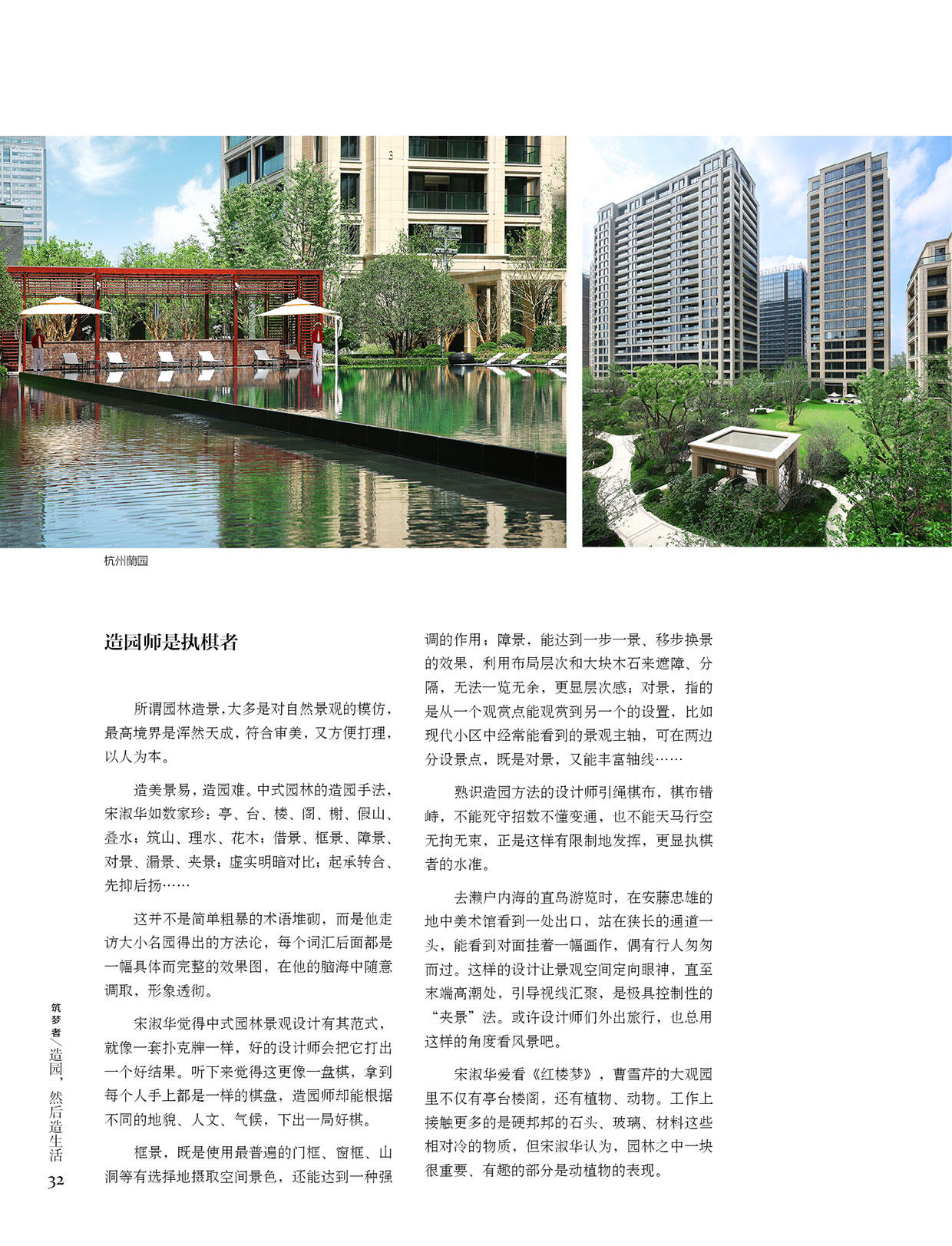 杭州蘭园

造园师是执棋者

所谓园林造景，大多是对自然景观的模仿，最高境界是浑然天成，符合审美，又方便打理，以人为本。

造美景易，造园难。中式园林的造园手法，宋淑华如数家珍：亭、台、楼、阁、榭、假山、叠水；筑山、理水、花木；借景、框景、障景、对景、漏景、夹景；虚实明暗对比；起承转合、先抑后扬……

这并不是简单粗暴的术语堆砌，而是他走访大小名园得出的方法论，每个词汇后面都是一幅具体而完整的效果图，在他的脑海中随意调取，形象透彻。

宋淑华觉得中式园林景观设计有其范式，就像一套扑克牌一样，好的设计师会把它打出一个好结果。听下来觉得这更像一盘棋，拿到每个人手上都是一样的棋盘，造园师却能根据不同的地貌、人文、气候，下出一局好棋。

框景，既是使用最普遍的门框、窗框、山洞等有选择地摄取空间景色，还能达到一种强调的作用；障景，能达到一步一景、移步换景的效果，利用布局层次和大块木石来遮障、分隔，无法一览无余，更显层次感；对景，指的是从一个观赏点能观赏到另一个的设置，比如现代小区中经常能看到的景观主轴，可在两边分设景点，既是对景，又能丰富轴线……

熟识造园方法的设计师引绳棋布，棋布错峙，不能死守招数不懂变通，也不能天马行空无拘无束，正是这样有限制地发挥，更显执棋者的水准。

去濑户内海的直岛游览时，在安藤忠雄的地中美术馆看到一处出口，站在狭长的通道一头，能看到对面挂着一幅画作，偶有行人匆匆而过。这样的设计让景观空间定向眼神，直至末端高潮处，引导视线汇聚，是极具控制性的“夹景”法。或许设计师们外出旅行，也总用这样的角度看风景吧。

宋淑华爱看《红楼梦》，曹雪芹的大观园里不仅有亭台楼阁，还有植物、动物。工作上接触更多的是硬邦邦的石头、玻璃、材料这些相对冷的物质，但宋淑华认为，园林之中一块很重要、有趣的部分是动植物的表现。

筑梦者／造园，然后造生活

32